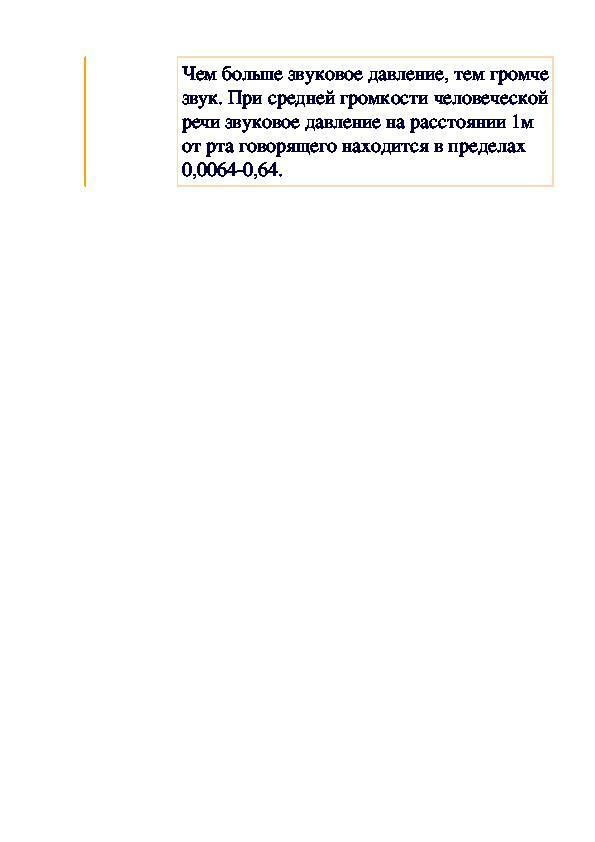 Чем больше звуковое давление, тем громче звук. При средней громкости человеческой речи звуковое давление на расстоянии 1м от рта говорящего находится в пределах 0,0064-0,64.